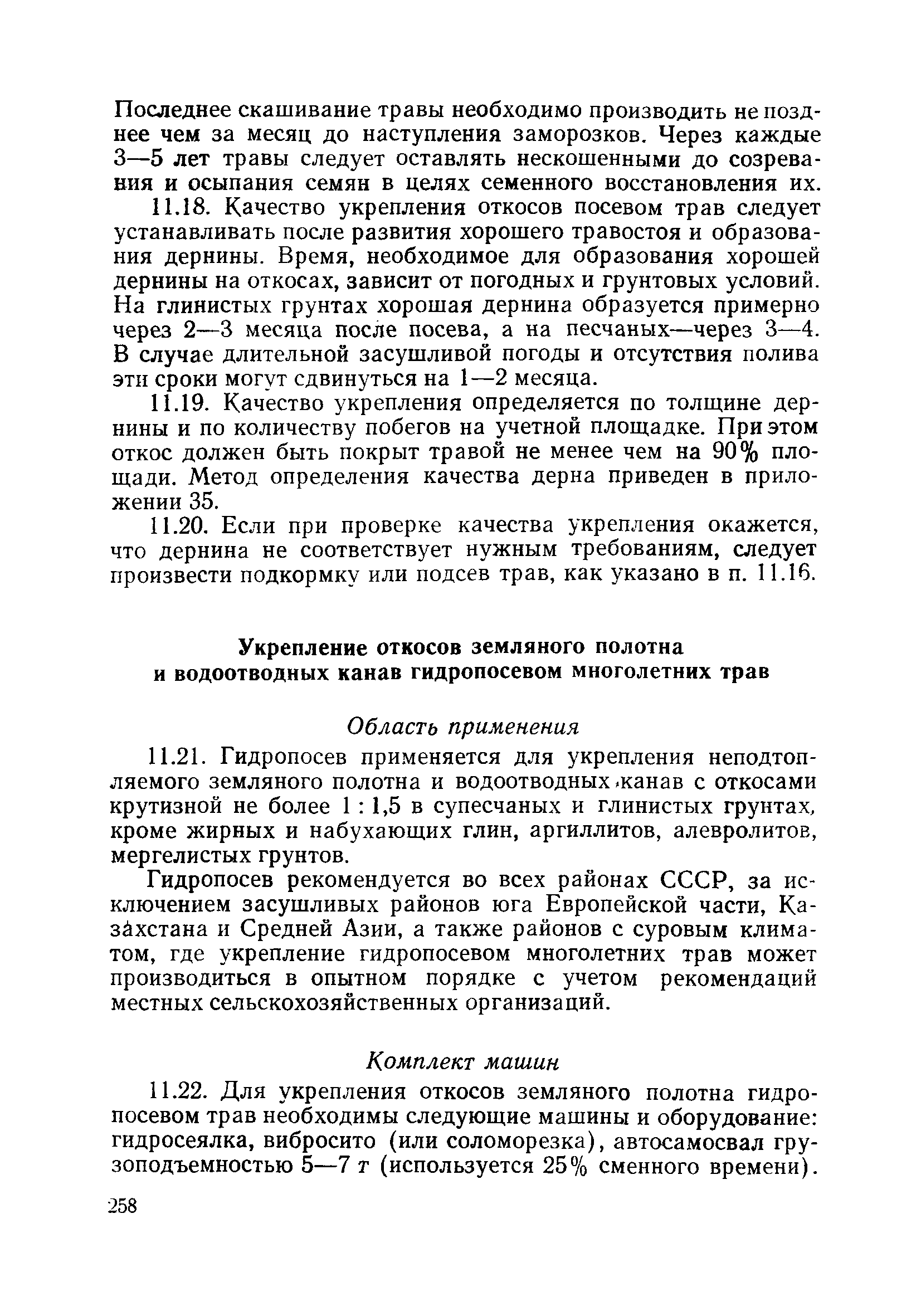 Последнее скашивание травы необходимо производить не позднее чем за месяц до наступления заморозков. Через каждые 3—5 лет травы следует оставлять нескошенными до созревания и осыпания семян в целях семенного восстановления их.

11.18. Качество укрепления откосов посевом трав следует устанавливать после развития хорошего травостоя и образования дернины. Время, необходимое для образования хорошей дернины на откосах, зависит от погодных и грунтовых условий. На глинистых грунтах хорошая дернина образуется примерно через 2—3 месяца после посева, а на песчаных—через 3—4. В случае длительной засушливой погоды и отсутствия полива эти сроки могут сдвинуться на 1—2 месяца.

11.19. Качество укрепления определяется по толщине дернины и по количеству побегов на учетной площадке. При этом откос должен быть покрыт травой не менее чем на 90% площади. Метод определения качества дерна приведен в приложении 35.

11.20. Если при проверке качества укрепления окажется, что дернина не соответствует нужным требованиям, следует произвести подкормку или подсев трав, как указано в п. 11.16.

Укрепление откосов земляного полотна и водоотводных канав гидропосевом многолетних трав

Область применения

11.21. Гидропосев применяется для укрепления неподтопляемого земляного полотна и водоотводных канав с откосами крутизной не более 1 : 1,5 в супесчаных и глинистых грунтах, кроме жирных и набухающих глин, аргиллитов, алевролитов, мергелистых грунтов.

Гидропосев рекомендуется во всех районах СССР, за исключением засушливых районов юга Европейской части, Казахстана и Средней Азии, а также районов с суровым климатом, где укрепление гидропосевом многолетних трав может производиться в опытном порядке с учетом рекомендаций местных сельскохозяйственных организаций.

Комплект машин

11.22. Для укрепления откосов земляного полотна гидропосевом трав необходимы следующие машины и оборудование: гидросеялка, вибросито (или соломорезка), автосамосвал грузоподъемностью 5—7 т (используется 25% сменного времени).

258